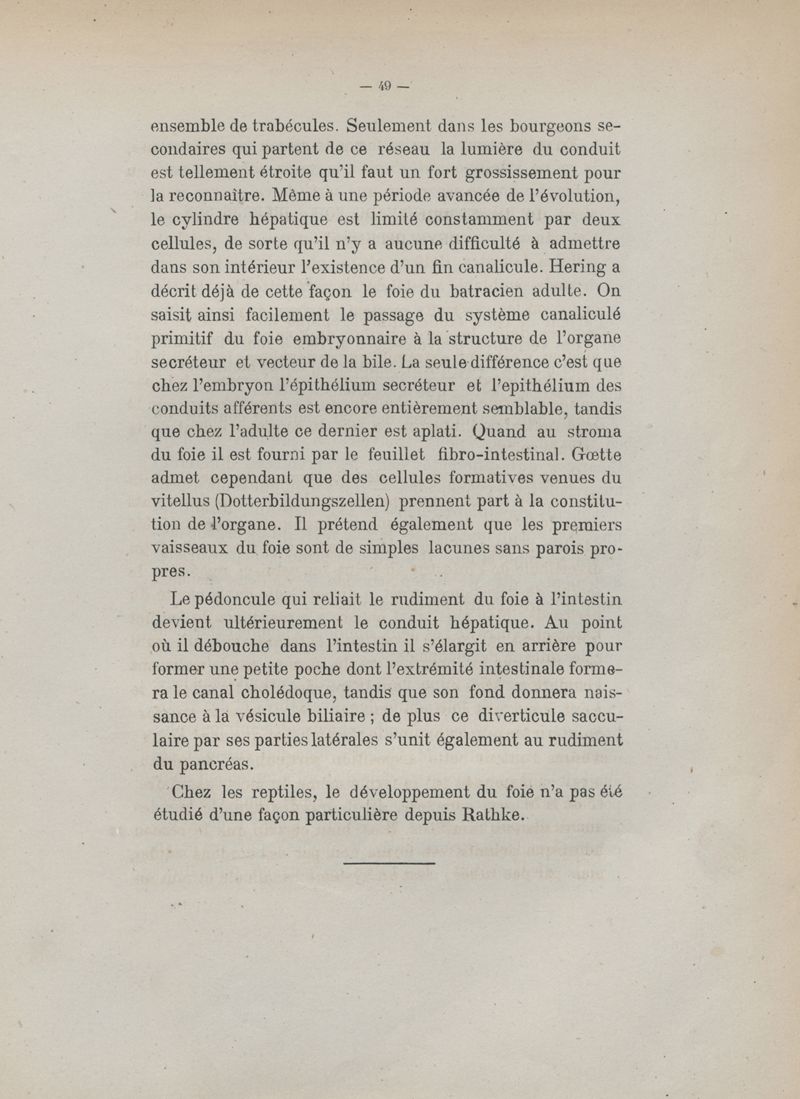 — 49 —

ensemble de trabécules. Seulement dans les bourgeons secondaires qui partent de ce réseau la lumière du conduit est tellement étroite qu'il faut un fort grossissement pour la reconnaître. Même à une période avancée de l'évolution, le cylindre hépatique est limité constamment par deux cellules, de sorte qu'il n'y a aucune difficulté à admettre dans son intérieur l'existence d'un fin canalicule. Hering a décrit déjà de cette façon le foie du batracien adulte. On saisit ainsi facilement le passage du système canaliculé primitif du foie embryonnaire à la structure de l'organe secréteur et vecteur de la bile. La seule différence c'est que chez l'embryon l'épithélium secréteur et l'epithélium des conduits afférents est encore entièrement semblable, tandis que chez l'adulte ce dernier est aplati. Quand au stroma du foie il est fourni par le feuillet fibro-intestinal. Gœtte admet cependant que des cellules formatives venues du vitellus (Dotterbildungszellen) prennent part à la constitution de l'organe. Il prétend également que les premiers vaisseaux du foie sont de simples lacunes sans parois propres.

Le pédoncule qui reliait le rudiment du foie à l'intestin devient ultérieurement le conduit hépatique. Au point où il débouche dans l'intestin il s'élargit en arrière pour former une petite poche dont l'extrémité intestinale formera le canal cholédoque, tandis que son fond donnera naissance à la vésicule biliaire ; de plus ce diverticule sacculaire par ses parties latérales s'unit également au rudiment du pancréas.

Chez les reptiles, le développement du foie n'a pas été étudié d'une façon particulière depuis Rathke.